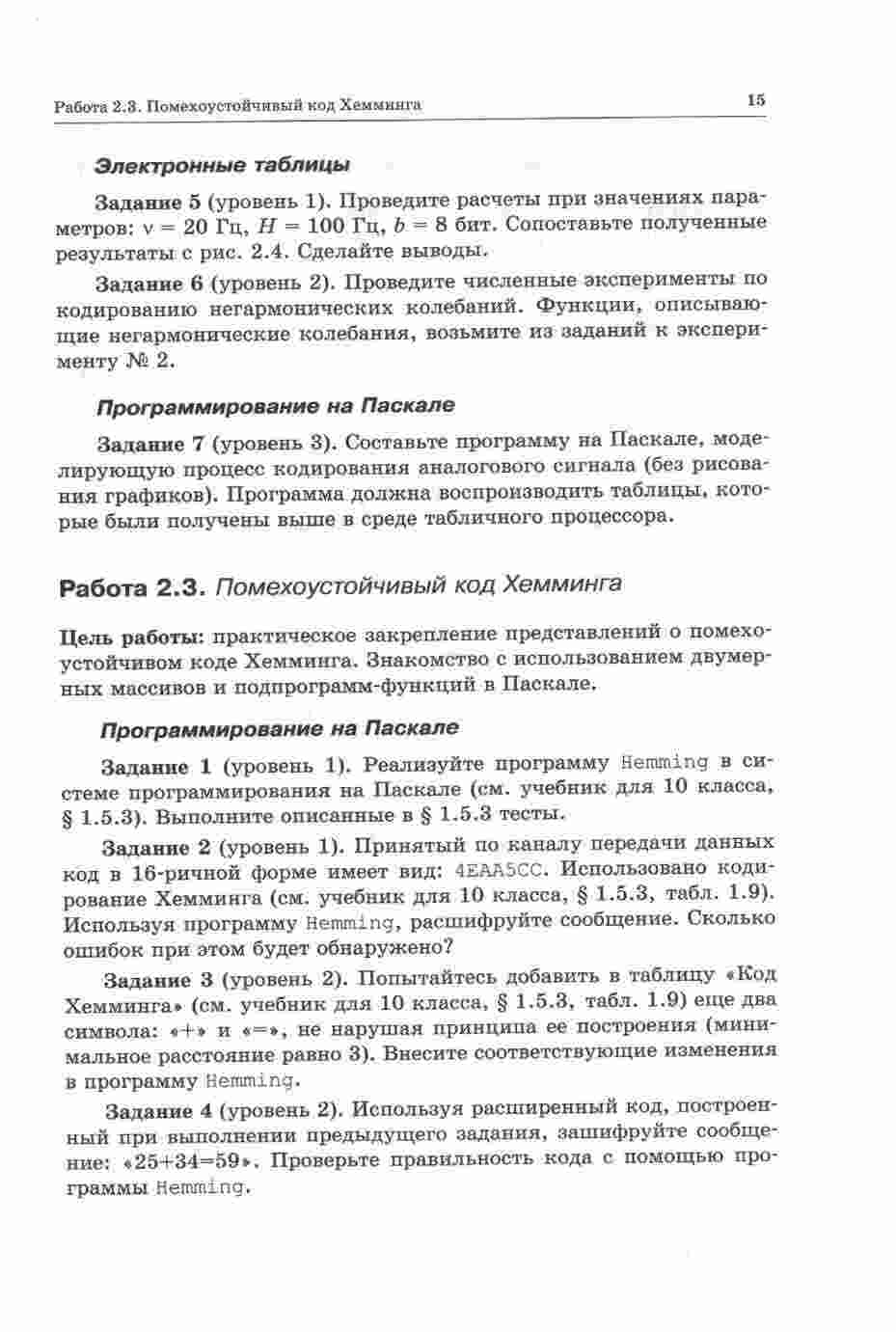 Работа 2.3. Помехоустойчивый код Хемминга 15

Электронные таблицы

Задание 5 (уровень 1). Проведите расчеты при значениях параметров: $\nu = 20$ Гц, $H = 100$ Гц, $b = 8$ бит. Сопоставьте полученные результаты с рис. 2.4. Сделайте выводы.

Задание 6 (уровень 2). Проведите численные эксперименты по кодированию негармонических колебаний. Функции, описывающие негармонические колебания, возьмите из заданий к эксперименту № 2.

Программирование на Паскале

Задание 7 (уровень 3). Составьте программу на Паскале, моделирующую процесс кодирования аналогового сигнала (без рисования графиков). Программа должна воспроизводить таблицы, которые были получены выше в среде табличного процессора.

Работа 2.3. Помехоустойчивый код Хемминга

Цель работы: практическое закрепление представлений о помехоустойчивом коде Хемминга. Знакомство с использованием двумерных массивов и подпрограмм-функций в Паскале.

Программирование на Паскале

Задание 1 (уровень 1). Реализуйте программу Hemming в системе программирования на Паскале (см. учебник для 10 класса, § 1.5.3). Выполните описанные в § 1.5.3 тесты.

Задание 2 (уровень 1). Принятый по каналу передачи данных код в 16-ричной форме имеет вид: 4EAA5CC. Использовано кодирование Хемминга (см. учебник для 10 класса, § 1.5.3, табл. 1.9). Используя программу Hemming, расшифруйте сообщение. Сколько ошибок при этом будет обнаружено?

Задание 3 (уровень 2). Попытайтесь добавить в таблицу «Код Хемминга» (см. учебник для 10 класса, § 1.5.3, табл. 1.9) еще два символа: «+» и «=», не нарушая принципа ее построения (минимальное расстояние равно 3). Внесите соответствующие изменения в программу Hemming.

Задание 4 (уровень 2). Используя расширенный код, построенный при выполнении предыдущего задания, зашифруйте сообщение: «25+34=59». Проверьте правильность кода с помощью программы Hemming.